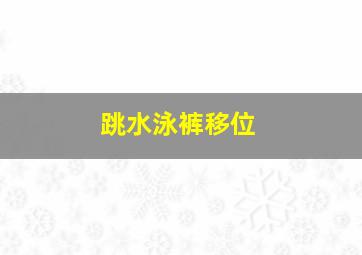 跳水泳裤移位